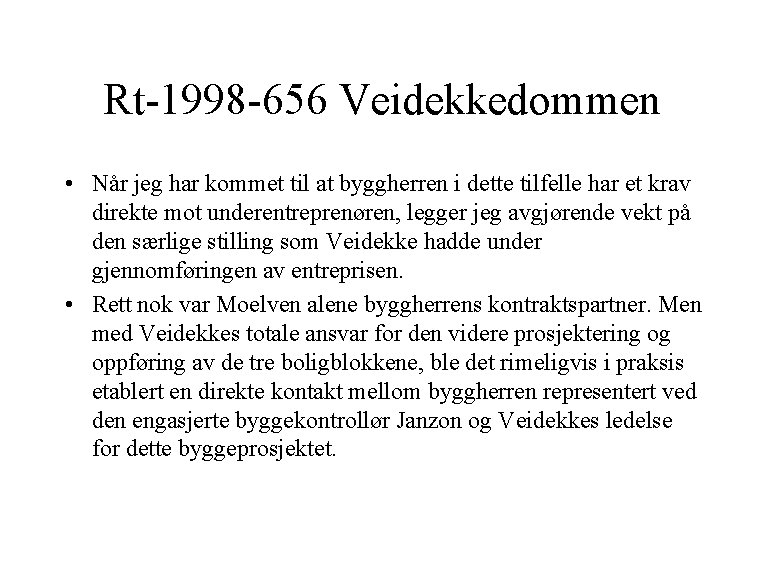 Rt-1998-656 Veidekkedommen

• Når jeg har kommet til at byggherren i dette tilfelle har et krav direkte mot underentreprenøren, legger jeg avgjørende vekt på den særlige stilling som Veidekke hadde under gjennomføringen av entreprisen.

• Rett nok var Moelven alene byggherrens kontraktspartner. Men med Veidekkes totale ansvar for den videre prosjektering og oppføring av de tre boligblokkene, ble det rimeligvis i praksis etablert en direkte kontakt mellom byggherren representert ved den engasjerte byggekontrollør Janzon og Veidekkes ledelse for dette byggeprosjektet.